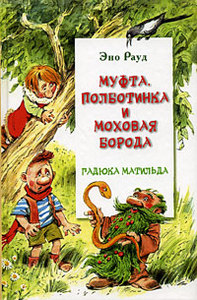 Эно Рауд

МУФТА, ПОЛБОТИНКА И МОХОВАЯ БОРОДА

ГАДЮКА МАТИЛЬДА